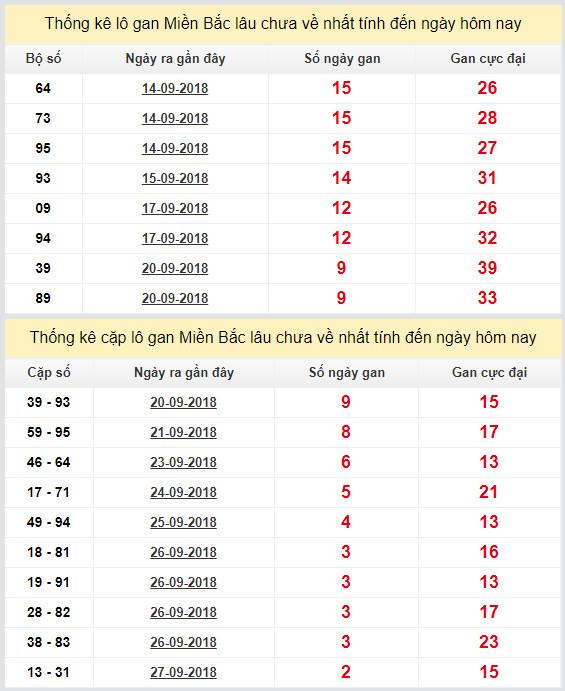 Thống kê lô gan Miền Bắc lâu chưa về nhất tính đến ngày hôm nay

| Bộ số | Ngày ra gần đây | Số ngày gan | Gan cực đại |
|---|---|---|---|
| 64 | 14-09-2018 | 15 | 26 |
| 73 | 14-09-2018 | 15 | 28 |
| 95 | 14-09-2018 | 15 | 27 |
| 93 | 15-09-2018 | 14 | 31 |
| 09 | 17-09-2018 | 12 | 26 |
| 94 | 17-09-2018 | 12 | 32 |
| 39 | 20-09-2018 | 9 | 39 |
| 89 | 20-09-2018 | 9 | 33 |

Thống kê cặp lô gan Miền Bắc lâu chưa về nhất tính đến ngày hôm nay

| Cặp số | Ngày ra gần đây | Số ngày gan | Gan cực đại |
|---|---|---|---|
| 39 - 93 | 20-09-2018 | 9 | 15 |
| 59 - 95 | 21-09-2018 | 8 | 17 |
| 46 - 64 | 23-09-2018 | 6 | 13 |
| 17 - 71 | 24-09-2018 | 5 | 21 |
| 49 - 94 | 25-09-2018 | 4 | 13 |
| 18 - 81 | 26-09-2018 | 3 | 16 |
| 19 - 91 | 26-09-2018 | 3 | 13 |
| 28 - 82 | 26-09-2018 | 3 | 17 |
| 38 - 83 | 26-09-2018 | 3 | 23 |
| 13 - 31 | 27-09-2018 | 2 | 15 |